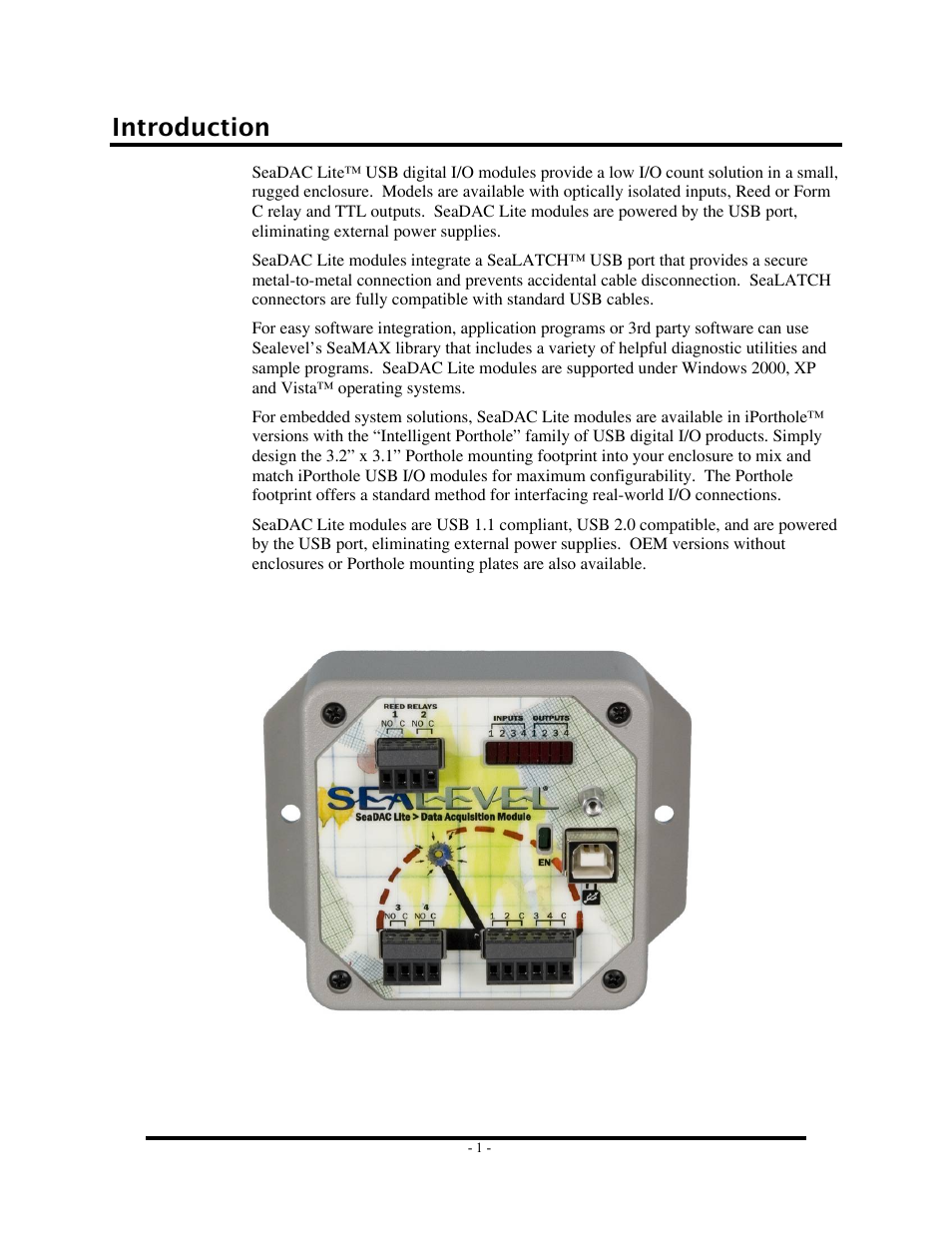 Introduction

SeaDAC Lite™ USB digital I/O modules provide a low I/O count solution in a small, rugged enclosure. Models are available with optically isolated inputs, Reed or Form C relay and TTL outputs. SeaDAC Lite modules are powered by the USB port, eliminating external power supplies.

SeaDAC Lite modules integrate a SeaLATCH™ USB port that provides a secure metal-to-metal connection and prevents accidental cable disconnection. SeaLATCH connectors are fully compatible with standard USB cables.

For easy software integration, application programs or 3rd party software can use Sealevel's SeaMAX library that includes a variety of helpful diagnostic utilities and sample programs. SeaDAC Lite modules are supported under Windows 2000, XP and Vista™ operating systems.

For embedded system solutions, SeaDAC Lite modules are available in iPorthole™ versions with the "Intelligent Porthole" family of USB digital I/O products. Simply design the 3.2" x 3.1" Porthole mounting footprint into your enclosure to mix and match iPorthole USB I/O modules for maximum configurability. The Porthole footprint offers a standard method for interfacing real-world I/O connections.

SeaDAC Lite modules are USB 1.1 compliant, USB 2.0 compatible, and are powered by the USB port, eliminating external power supplies. OEM versions without enclosures or Porthole mounting plates are also available.

REED RELAYS
1 2
NO C NO C
INPUTS OUTPUTS
1 2 3 4 1 2 3 4
SEALEVEL
SeaDAC Lite > Data Acquisition Module
EN
3 4
NO C NO C
1 2 C 3 4 C

- 1 -